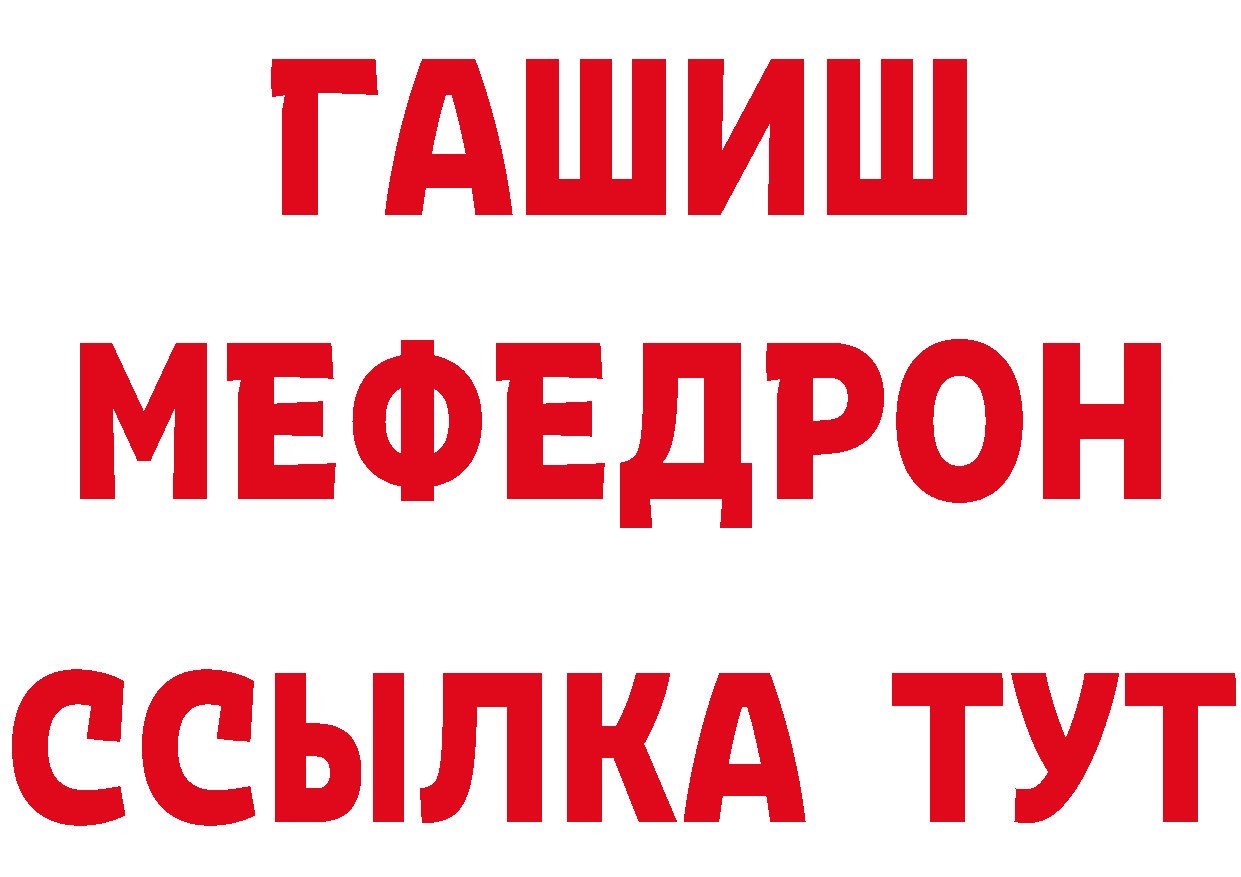 ГАШИШ
МЕФЕДРОН
ССЫЛКА ТУТ